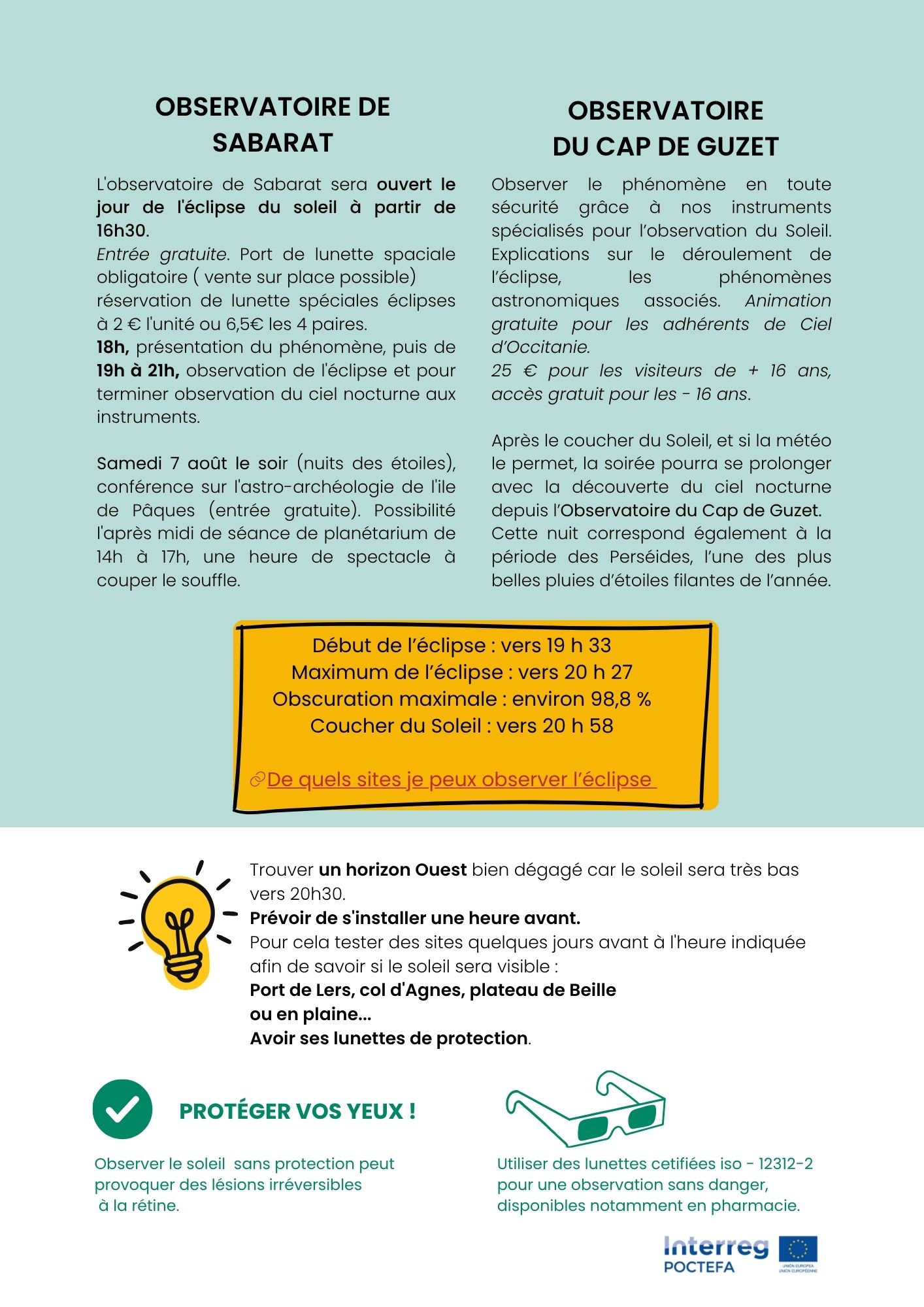 OBSERVATOIRE DE SABARAT

L'observatoire de Sabarat sera ouvert le jour de l'éclipse du soleil à partir de 16h30.
Entrée gratuite. Port de lunette spaciale obligatoire ( vente sur place possible) réservation de lunette spéciales éclipses à 2 € l'unité ou 6,5€ les 4 paires.
18h, présentation du phénomène, puis de 19h à 21h, observation de l'éclipse et pour terminer observation du ciel nocturne aux instruments.

Samedi 7 août le soir (nuits des étoiles), conférence sur l'astro-archéologie de l'ile de Pâques (entrée gratuite). Possibilité l'après midi de séance de planétarium de 14h à 17h, une heure de spectacle à couper le souffle.

OBSERVATOIRE DU CAP DE GUZET

Observer le phénomène en toute sécurité grâce à nos instruments spécialisés pour l'observation du Soleil. Explications sur le déroulement de l'éclipse, les phénomènes astronomiques associés. Animation gratuite pour les adhérents de Ciel d'Occitanie.
25 € pour les visiteurs de + 16 ans, accès gratuit pour les - 16 ans.

Après le coucher du Soleil, et si la météo le permet, la soirée pourra se prolonger avec la découverte du ciel nocturne depuis l'Observatoire du Cap de Guzet.
Cette nuit correspond également à la période des Perséides, l'une des plus belles pluies d'étoiles filantes de l'année.

Début de l'éclipse : vers 19 h 33
Maximum de l'éclipse : vers 20 h 27
Obscuration maximale : environ 98,8 %
Coucher du Soleil : vers 20 h 58

De quels sites je peux observer l'éclipse

Trouver un horizon Ouest bien dégagé car le soleil sera très bas vers 20h30.
Prévoir de s'installer une heure avant.
Pour cela tester des sites quelques jours avant à l'heure indiquée afin de savoir si le soleil sera visible :
Port de Lers, col d'Agnes, plateau de Beille
ou en plaine...
Avoir ses lunettes de protection.

PROTÉGER VOS YEUX !

Observer le soleil sans protection peut provoquer des lésions irréversibles à la rétine.

Utiliser des lunettes cetifiées iso - 12312-2 pour une observation sans danger, disponibles notamment en pharmacie.

Interreg
POCTEFA
UNIÓN EUROPEA
UNION EUROPÉENNE